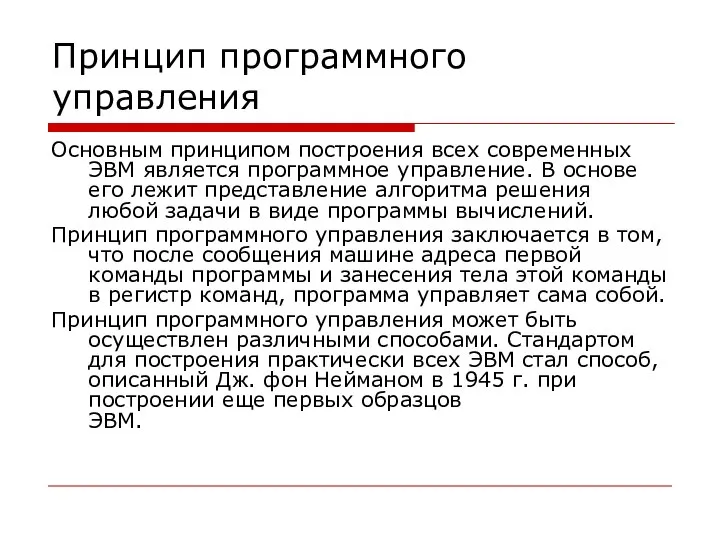 Принцип программного управления

Основным принципом построения всех современных ЭВМ является программное управление. В основе его лежит представление алгоритма решения любой задачи в виде программы вычислений.

Принцип программного управления заключается в том, что после сообщения машине адреса первой команды программы и занесения тела этой команды в регистр команд, программа управляет сама собой.

Принцип программного управления может быть осуществлен различными способами. Стандартом для построения практически всех ЭВМ стал способ, описанный Дж. фон Нейманом в 1945 г. при построении еще первых образцов ЭВМ.